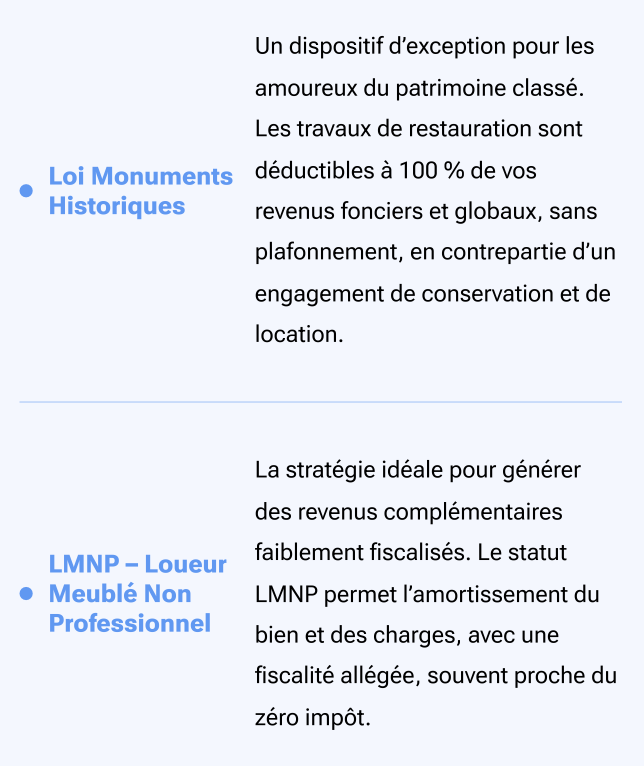 Loi Monuments Historiques

Un dispositif d’exception pour les amoureux du patrimoine classé. Les travaux de restauration sont déductibles à 100 % de vos revenus fonciers et globaux, sans plafonnement, en contrepartie d’un engagement de conservation et de location.

LMNP – Loueur Meublé Non Professionnel

La stratégie idéale pour générer des revenus complémentaires faiblement fiscalisés. Le statut LMNP permet l’amortissement du bien et des charges, avec une fiscalité allégée, souvent proche du zéro impôt.